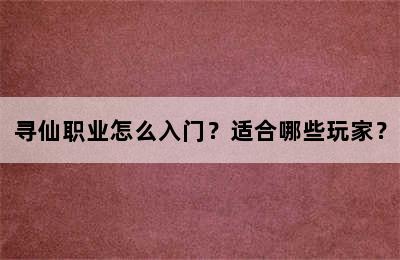 寻仙职业怎么入门？适合哪些玩家？